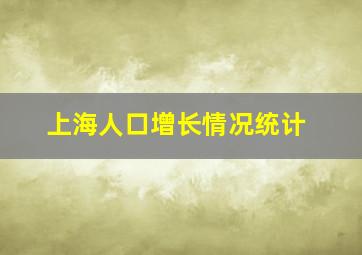 上海人口增长情况统计